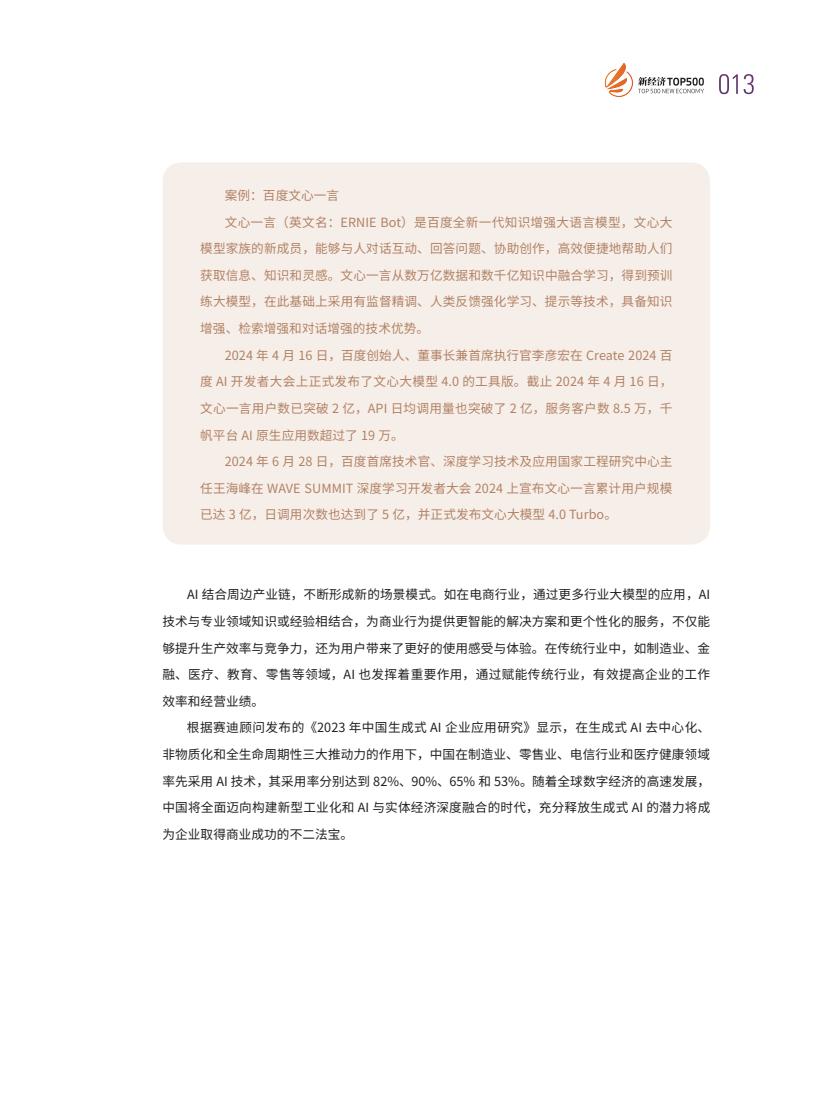 新经济TOP500
TOP 500 NEW ECONOMY
013

案例：百度文心一言

文心一言（英文名：ERNIE Bot）是百度全新一代知识增强大语言模型，文心大模型家族的新成员，能够与人对话互动、回答问题、协助创作，高效便捷地帮助人们获取信息、知识和灵感。文心一言从数万亿数据和数千亿知识中融合学习，得到预训练大模型，在此基础上采用有监督精调、人类反馈强化学习、提示等技术，具备知识增强、检索增强和对话增强的技术优势。

2024 年 4 月 16 日，百度创始人、董事长兼首席执行官李彦宏在 Create 2024 百度 AI 开发者大会上正式发布了文心大模型 4.0 的工具版。截止 2024 年 4 月 16 日，文心一言用户数已突破 2 亿，API 日均调用量也突破了 2 亿，服务客户数 8.5 万，千帆平台 AI 原生应用数超过了 19 万。

2024 年 6 月 28 日，百度首席技术官、深度学习技术及应用国家工程研究中心主任王海峰在 WAVE SUMMIT 深度学习开发者大会 2024 上宣布文心一言累计用户规模已达 3 亿，日调用次数也达到了 5 亿，并正式发布文心大模型 4.0 Turbo。

AI 结合周边产业链，不断形成新的场景模式。如在电商行业，通过更多行业大模型的应用，AI 技术与专业领域知识或经验相结合，为商业行为提供更智能的解决方案和更个性化的服务，不仅能够提升生产效率与竞争力，还为用户带来了更好的使用感受与体验。在传统行业中，如制造业、金融、医疗、教育、零售等领域，AI 也发挥着重要作用，通过赋能传统行业，有效提高企业的工作效率和经营业绩。

根据赛迪顾问发布的《2023 年中国生成式 AI 企业应用研究》显示，在生成式 AI 去中心化、非物质化和全生命周期性三大推动力的作用下，中国在制造业、零售业、电信行业和医疗健康领域率先采用 AI 技术，其采用率分别达到 82%、90%、65% 和 53%。随着全球数字经济的高速发展，中国将全面迈向构建新型工业化和 AI 与实体经济深度融合的时代，充分释放生成式 AI 的潜力将成为企业取得商业成功的不二法宝。